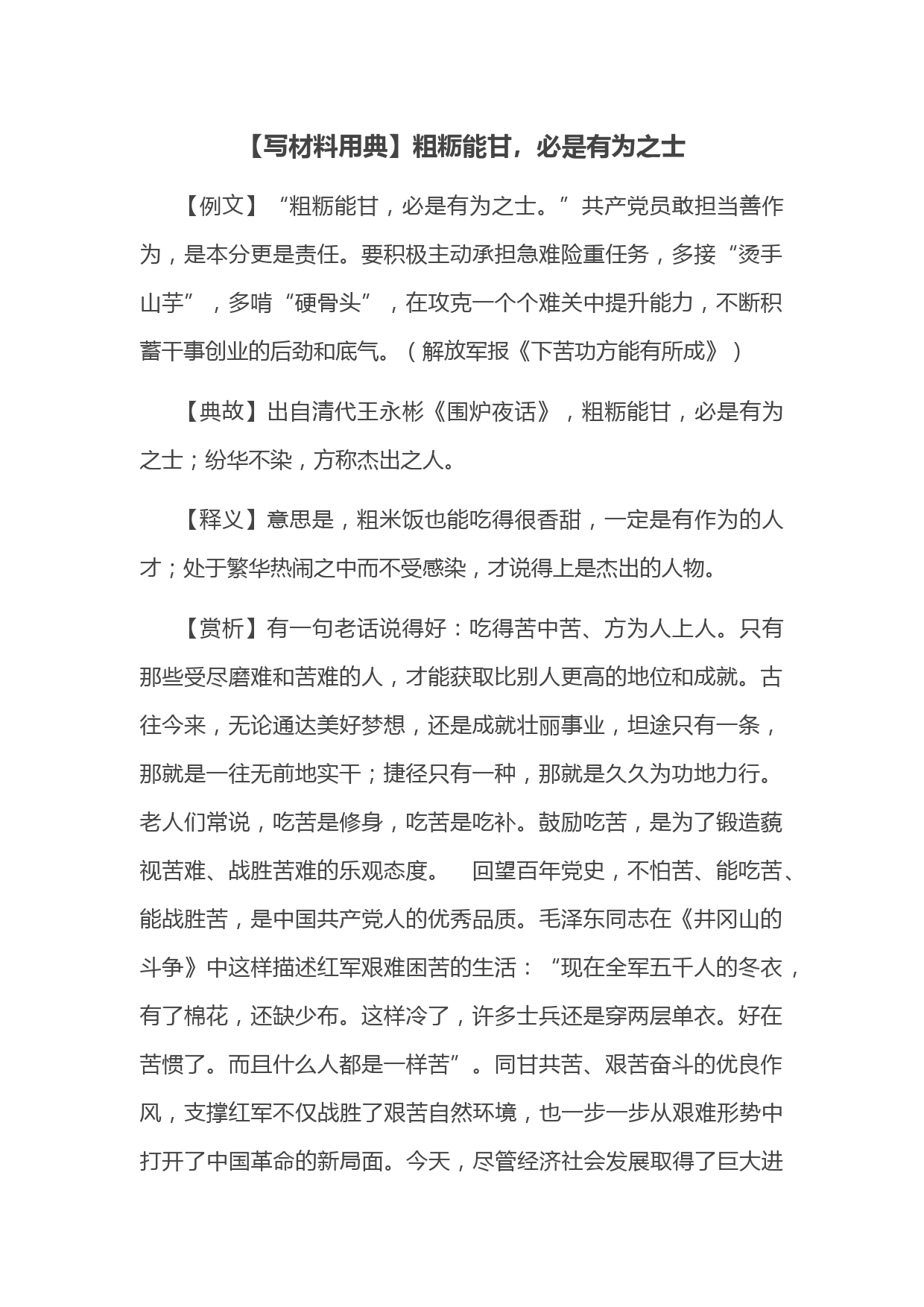 【写材料用典】粗粝能甘，必是有为之士

【例文】“粗粝能甘，必是有为之士。”共产党员敢担当善作为，是本分更是责任。要积极主动承担急难险重任务，多接“烫手山芋”，多啃“硬骨头”，在攻克一个个难关中提升能力，不断积蓄干事创业的后劲和底气。（解放军报《下苦功方能有所成》）

【典故】出自清代王永彬《围炉夜话》，粗粝能甘，必是有为之士；纷华不染，方称杰出之人。

【释义】意思是，粗米饭也能吃得很香甜，一定是有作为的人才；处于繁华热闹之中而不受感染，才说得上是杰出的人物。

【赏析】有一句老话说得好：吃得苦中苦、方为人上人。只有那些受尽磨难和苦难的人，才能获取比别人更高的地位和成就。古往今来，无论通达美好梦想，还是成就壮丽事业，坦途只有一条，那就是一往无前地实干；捷径只有一种，那就是久久为功地力行。老人们常说，吃苦是修身，吃苦是吃补。鼓励吃苦，是为了锻造藐视苦难、战胜苦难的乐观态度。 回望百年党史，不怕苦、能吃苦、能战胜苦，是中国共产党人的优秀品质。毛泽东同志在《井冈山的斗争》中这样描述红军艰难困苦的生活：“现在全军五千人的冬衣，有了棉花，还缺少布。这样冷了，许多士兵还是穿两层单衣。好在苦惯了。而且什么人都是一样苦”。同甘共苦、艰苦奋斗的优良作风，支撑红军不仅战胜了艰苦自然环境，也一步一步从艰难形势中打开了中国革命的新局面。今天，尽管经济社会发展取得了巨大进